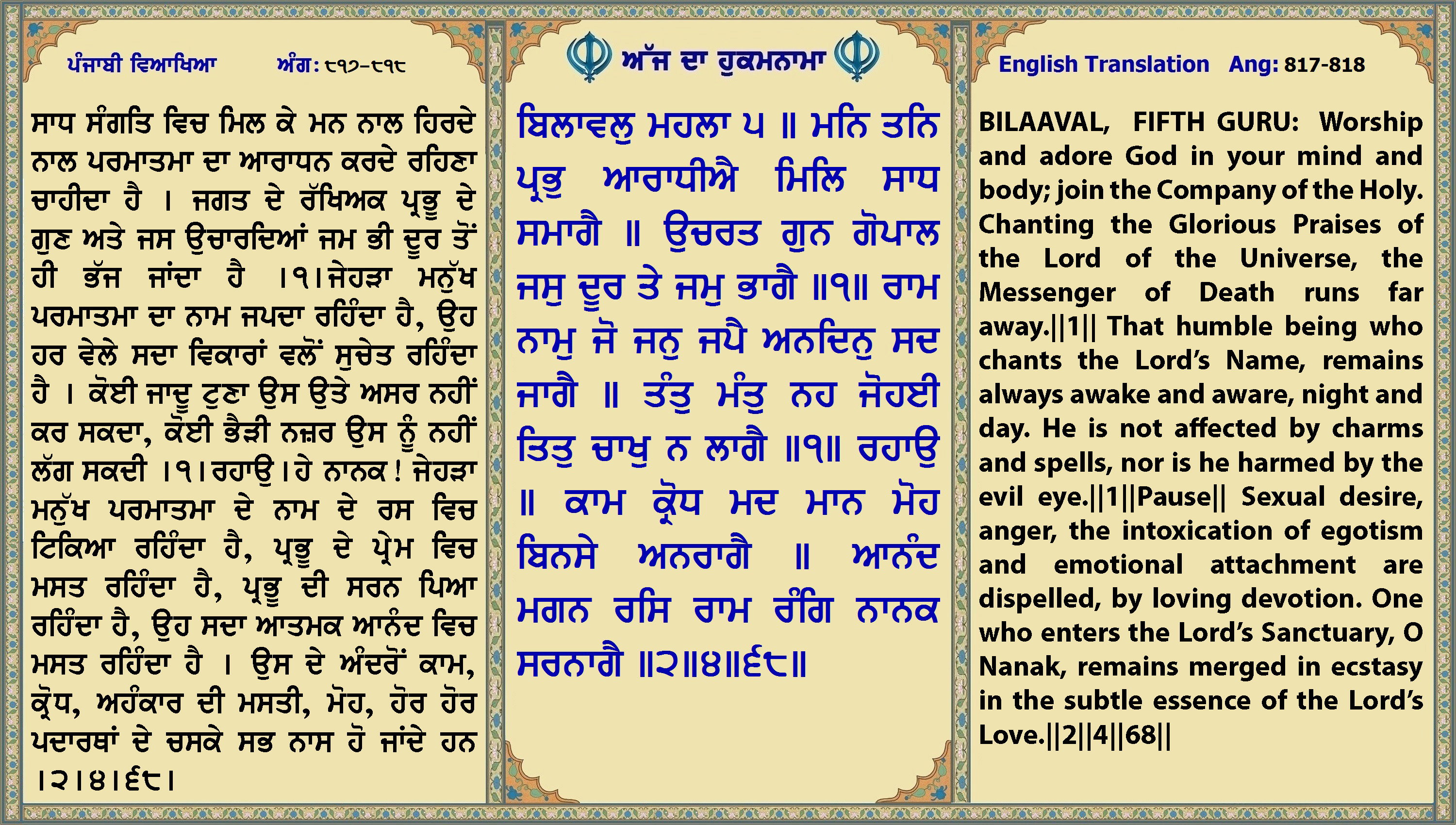 ਪੰਜਾਬੀ ਵਿਆਖਿਆ ਅੰਗ: ੮੧੭-੮੧੮

ਸਾਧ ਸੰਗਤਿ ਵਿਚ ਮਿਲ ਕੇ ਮਨ ਨਾਲ ਹਿਰਦੇ ਨਾਲ ਪਰਮਾਤਮਾ ਦਾ ਆਰਾਧਨ ਕਰਦੇ ਰਹਿਣਾ ਚਾਹੀਦਾ ਹੈ । ਜਗਤ ਦੇ ਰੱਖਿਅਕ ਪ੍ਰਭੂ ਦੇ ਗੁਣ ਅਤੇ ਜਸ ਉਚਾਰਦਿਆਂ ਜਮ ਭੀ ਦੂਰ ਤੋਂ ਹੀ ਭੱਜ ਜਾਂਦਾ ਹੈ ।੧।ਜੇਹੜਾ ਮਨੁੱਖ ਪਰਮਾਤਮਾ ਦਾ ਨਾਮ ਜਪਦਾ ਰਹਿੰਦਾ ਹੈ, ਉਹ ਹਰ ਵੇਲੇ ਸਦਾ ਵਿਕਾਰਾਂ ਵਲੋਂ ਸੁਚੇਤ ਰਹਿੰਦਾ ਹੈ । ਕੋਈ ਜਾਦੂ ਟੂਣਾ ਉਸ ਉਤੇ ਅਸਰ ਨਹੀਂ ਕਰ ਸਕਦਾ, ਕੋਈ ਭੈੜੀ ਨਜ਼ਰ ਉਸ ਨੂੰ ਨਹੀਂ ਲੱਗ ਸਕਦੀ ।੧।ਰਹਾਉ।ਹੇ ਨਾਨਕ ! ਜੇਹੜਾ ਮਨੁੱਖ ਪਰਮਾਤਮਾ ਦੇ ਨਾਮ ਦੇ ਰਸ ਵਿਚ ਟਿਕਿਆ ਰਹਿੰਦਾ ਹੈ, ਪ੍ਰਭੂ ਦੇ ਪ੍ਰੇਮ ਵਿਚ ਮਸਤ ਰਹਿੰਦਾ ਹੈ, ਪ੍ਰਭੂ ਦੀ ਸਰਨ ਪਿਆ ਰਹਿੰਦਾ ਹੈ, ਉਹ ਸਦਾ ਆਤਮਕ ਆਨੰਦ ਵਿਚ ਮਸਤ ਰਹਿੰਦਾ ਹੈ । ਉਸ ਦੇ ਅੰਦਰੋਂ ਕਾਮ, ਕ੍ਰੋਧ, ਅਹੰਕਾਰ ਦੀ ਮਸਤੀ, ਮੋਹ, ਹੋਰ ਹੋਰ ਪਦਾਰਥਾਂ ਦੇ ਚਸਕੇ ਸਭ ਨਾਸ ਹੋ ਜਾਂਦੇ ਹਨ ।੨।੪।੬੮।

ਅੱਜ ਦਾ ਹੁਕਮਨਾਮਾ

ਬਿਲਾਵਲੁ ਮਹਲਾ ੫ ॥ ਮਨਿ ਤਨਿ ਪ੍ਰਭੁ ਆਰਾਧੀਐ ਮਿਲਿ ਸਾਧ ਸਮਾਗੈ ॥ ਉਚਰਤ ਗੁਨ ਗੋਪਾਲ ਜਸੁ ਦੂਰ ਤੇ ਜਮੁ ਭਾਗੈ ॥੧॥ ਰਾਮ ਨਾਮੁ ਜੋ ਜਨੁ ਜਪੈ ਅਨਦਿਨੁ ਸਦ ਜਾਗੈ ॥ ਤੰਤੁ ਮੰਤੁ ਨਹ ਜੋਹਈ ਤਿਤੁ ਚਾਖੁ ਨ ਲਾਗੈ ॥੧॥ ਰਹਾਉ ॥ ਕਾਮ ਕ੍ਰੋਧ ਮਦ ਮਾਨ ਮੋਹ ਬਿਨਸੇ ਅਨਰਾਗੈ ॥ ਆਨੰਦ ਮਗਨ ਰਸਿ ਰਾਮ ਰੰਗਿ ਨਾਨਕ ਸਰਨਾਗੈ ॥੨॥੪॥੬੮॥

English Translation Ang: 817-818

BILAAVAL, FIFTH GURU: Worship and adore God in your mind and body; join the Company of the Holy. Chanting the Glorious Praises of the Lord of the Universe, the Messenger of Death runs far away.||1|| That humble being who chants the Lord's Name, remains always awake and aware, night and day. He is not affected by charms and spells, nor is he harmed by the evil eye.||1||Pause|| Sexual desire, anger, the intoxication of egotism and emotional attachment are dispelled, by loving devotion. One who enters the Lord's Sanctuary, O Nanak, remains merged in ecstasy in the subtle essence of the Lord's Love.||2||4||68||